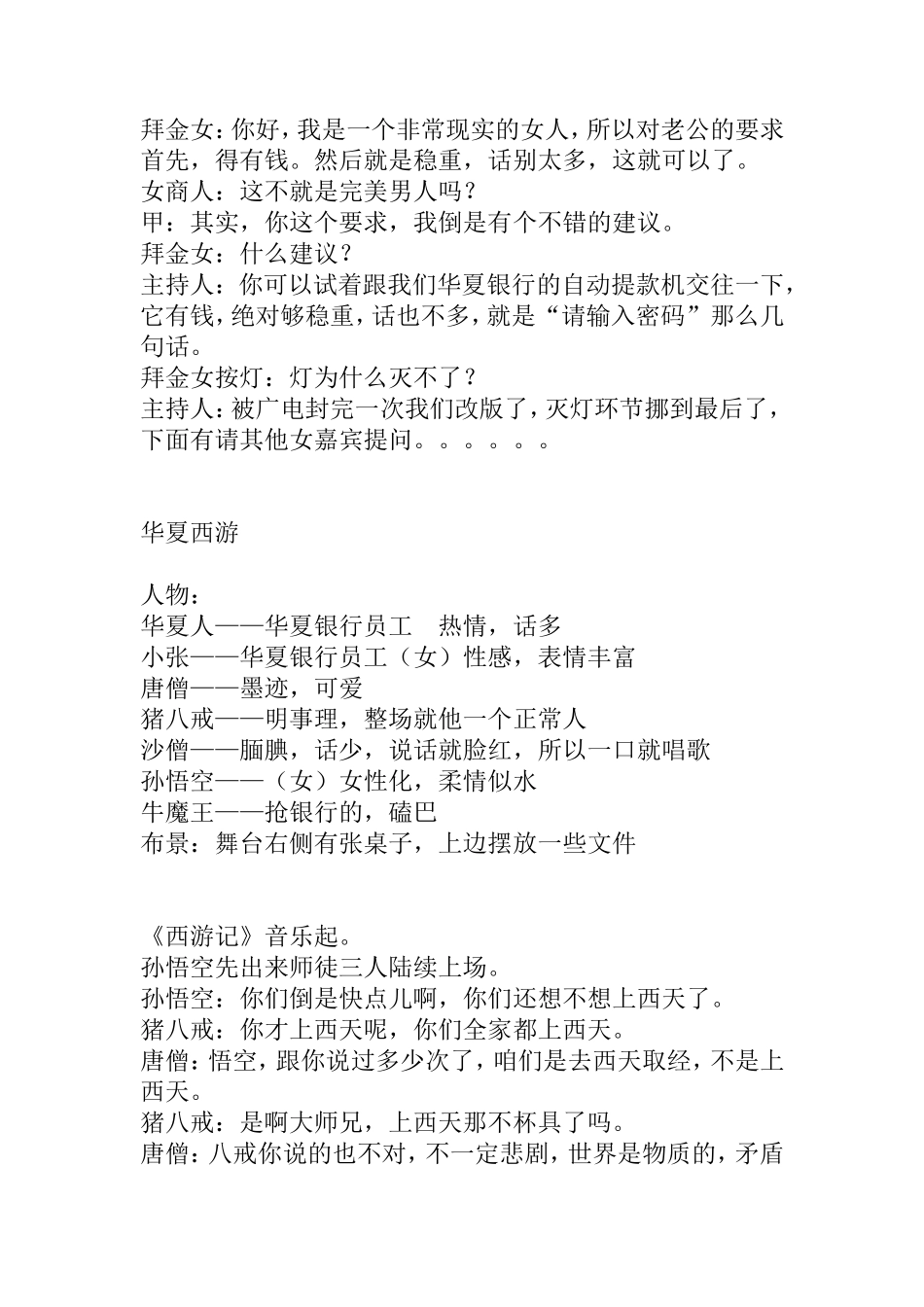 拜金女：你好，我是一个非常现实的女人，所以对老公的要求首先，得有钱。然后就是稳重，话别太多，这就可以了。
女商人：这不就是完美男人吗？
甲：其实，你这个要求，我倒是有个不错的建议。
拜金女：什么建议？
主持人：你可以试着跟我们华夏银行的自动提款机交往一下，它有钱，绝对够稳重，话也不多，就是“请输入密码”那么几句话。
拜金女按灯：灯为什么灭不了？
主持人：被广电封完一次我们改版了，灭灯环节挪到最后了，下面有请其他女嘉宾提问。。。。。。

华夏西游

人物：
华夏人——华夏银行员工　热情，话多
小张——华夏银行员工（女）性感，表情丰富
唐僧——墨迹，可爱
猪八戒——明事理，整场就他一个正常人
沙僧——腼腆，话少，说话就脸红，所以一口就唱歌
孙悟空——（女）女性化，柔情似水
牛魔王——抢银行的，磕巴
布景：舞台右侧有张桌子，上边摆放一些文件

《西游记》音乐起。
孙悟空先出来师徒三人陆续上场。
孙悟空：你们倒是快点儿啊，你们还想不想上西天了。
猪八戒：你才上西天呢，你们全家都上西天。
唐僧：悟空，跟你说过多少次了，咱们是去西天取经，不是上西天。
猪八戒：是啊大师兄，上西天那不杯具了吗。
唐僧：八戒你说的也不对，不一定悲剧，世界是物质的，矛盾